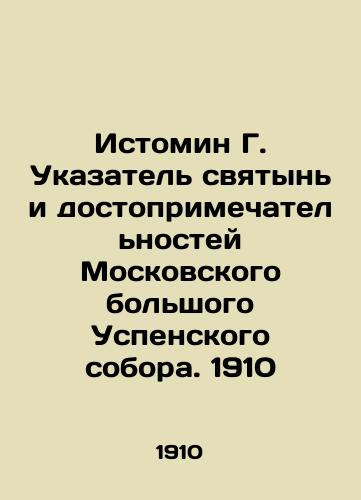 Истомин Г. Указатель святынь и достопримечательностей Московского большого Успенского собора. 1910

1910